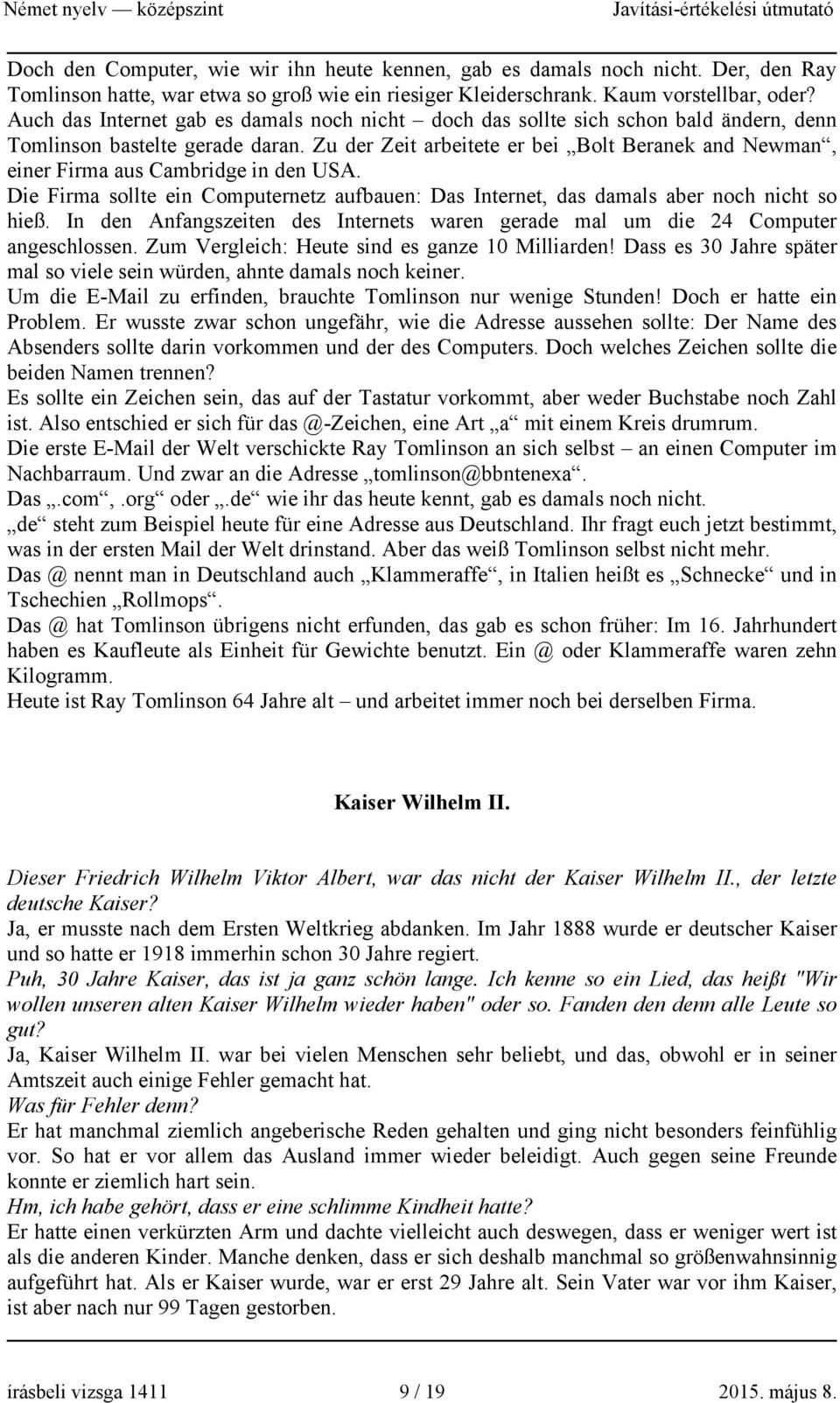 Német nyelv — középszint Javítási-értékelési útmutató

Doch den Computer, wie wir ihn heute kennen, gab es damals noch nicht. Der, den Ray Tomlinson hatte, war etwa so groß wie ein riesiger Kleiderschrank. Kaum vorstellbar, oder? Auch das Internet gab es damals noch nicht – doch das sollte sich schon bald ändern, denn Tomlinson bastelte gerade daran. Zu der Zeit arbeitete er bei „Bolt Beranek and Newman“, einer Firma aus Cambridge in den USA.
Die Firma sollte ein Computernetz aufbauen: Das Internet, das damals aber noch nicht so hieß. In den Anfangszeiten des Internets waren gerade mal um die 24 Computer angeschlossen. Zum Vergleich: Heute sind es ganze 10 Milliarden! Dass es 30 Jahre später mal so viele sein würden, ahnte damals noch keiner.
Um die E-Mail zu erfinden, brauchte Tomlinson nur wenige Stunden! Doch er hatte ein Problem. Er wusste zwar schon ungefähr, wie die Adresse aussehen sollte: Der Name des Absenders sollte darin vorkommen und der des Computers. Doch welches Zeichen sollte die beiden Namen trennen?
Es sollte ein Zeichen sein, das auf der Tastatur vorkommt, aber weder Buchstabe noch Zahl ist. Also entschied er sich für das @-Zeichen, eine Art „a“ mit einem Kreis drumrum.
Die erste E-Mail der Welt verschickte Ray Tomlinson an sich selbst – an einen Computer im Nachbarraum. Und zwar an die Adresse „tomlinson@bbntenexa“.
Das „.com“, .org“ oder „.de“ wie ihr das heute kennt, gab es damals noch nicht.
„de“ steht zum Beispiel heute für eine Adresse aus Deutschland. Ihr fragt euch jetzt bestimmt, was in der ersten Mail der Welt drinstand. Aber das weiß Tomlinson selbst nicht mehr.
Das @ nennt man in Deutschland auch „Klammeraffe“, in Italien heißt es „Schnecke“ und in Tschechien „Rollmops“.
Das @ hat Tomlinson übrigens nicht erfunden, das gab es schon früher: Im 16. Jahrhundert haben es Kaufleute als Einheit für Gewichte benutzt. Ein @ oder Klammeraffe waren zehn Kilogramm.
Heute ist Ray Tomlinson 64 Jahre alt – und arbeitet immer noch bei derselben Firma.

Kaiser Wilhelm II.

Dieser Friedrich Wilhelm Viktor Albert, war das nicht der Kaiser Wilhelm II., der letzte deutsche Kaiser?
Ja, er musste nach dem Ersten Weltkrieg abdanken. Im Jahr 1888 wurde er deutscher Kaiser und so hatte er 1918 immerhin schon 30 Jahre regiert.
Puh, 30 Jahre Kaiser, das ist ja ganz schön lange. Ich kenne so ein Lied, das heißt "Wir wollen unseren alten Kaiser Wilhelm wieder haben" oder so. Fanden den denn alle Leute so gut?
Ja, Kaiser Wilhelm II. war bei vielen Menschen sehr beliebt, und das, obwohl er in seiner Amtszeit auch einige Fehler gemacht hat.
Was für Fehler denn?
Er hat manchmal ziemlich angeberische Reden gehalten und ging nicht besonders feinfühlig vor. So hat er vor allem das Ausland immer wieder beleidigt. Auch gegen seine Freunde konnte er ziemlich hart sein.
Hm, ich habe gehört, dass er eine schlimme Kindheit hatte?
Er hatte einen verkürzten Arm und dachte vielleicht auch deswegen, dass er weniger wert ist als die anderen Kinder. Manche denken, dass er sich deshalb manchmal so größenwahnsinnig aufgeführt hat. Als er Kaiser wurde, war er erst 29 Jahre alt. Sein Vater war vor ihm Kaiser, ist aber nach nur 99 Tagen gestorben.

írásbeli vizsga 1411 9 / 19 2015. május 8.